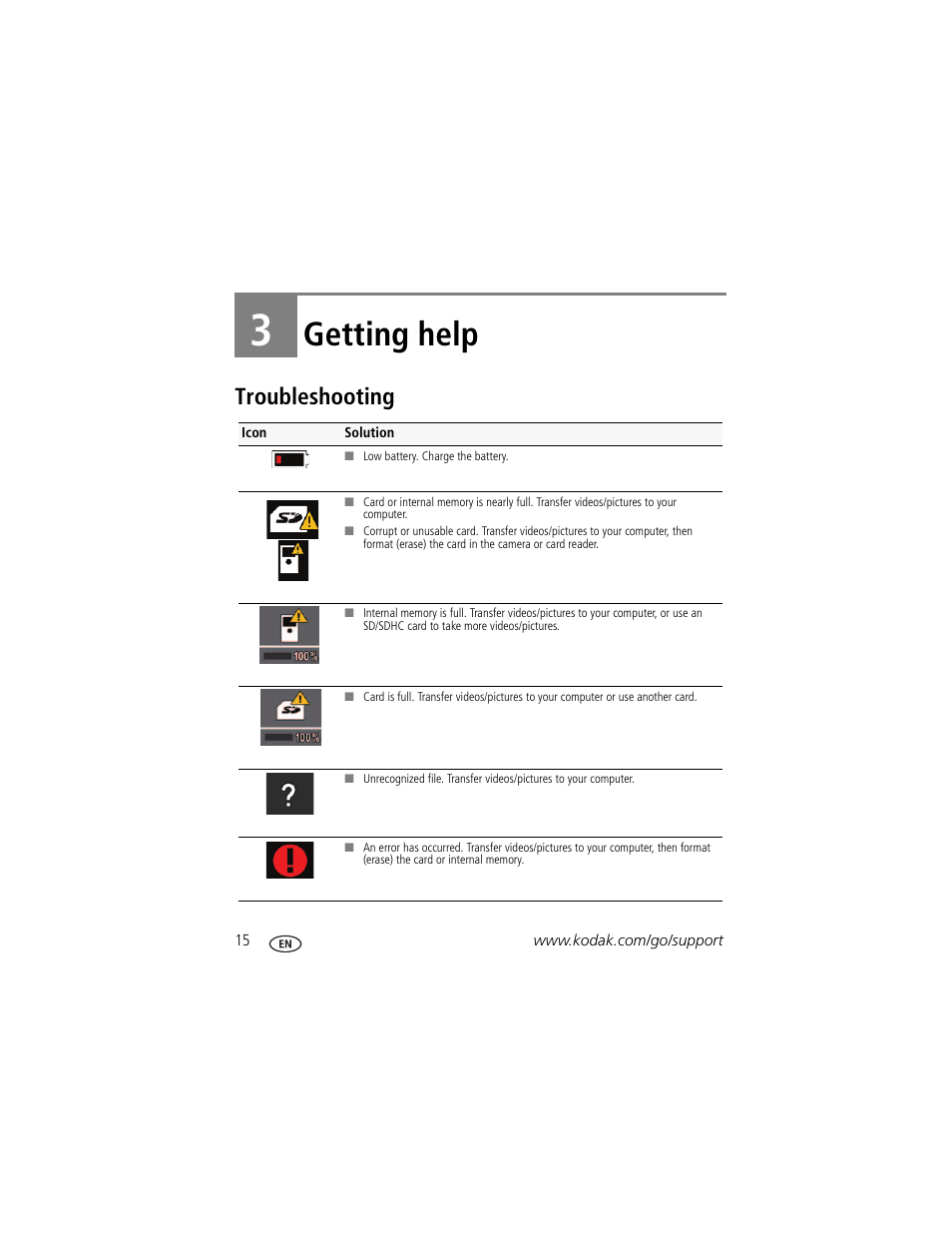 3 Getting help

Troubleshooting

| Icon | Solution |
|---|---|
| | ■ Low battery. Charge the battery. |
| SD | ■ Card or internal memory is nearly full. Transfer videos/pictures to your computer. ■ Corrupt or unusable card. Transfer videos/pictures to your computer, then format (erase) the card in the camera or card reader. |
| 100% | ■ Internal memory is full. Transfer videos/pictures to your computer, or use an SD/SDHC card to take more videos/pictures. |
| SD 100% | ■ Card is full. Transfer videos/pictures to your computer or use another card. |
| ? | ■ Unrecognized file. Transfer videos/pictures to your computer. |
| ! | ■ An error has occurred. Transfer videos/pictures to your computer, then format (erase) the card or internal memory. |

15 EN www.kodak.com/go/support